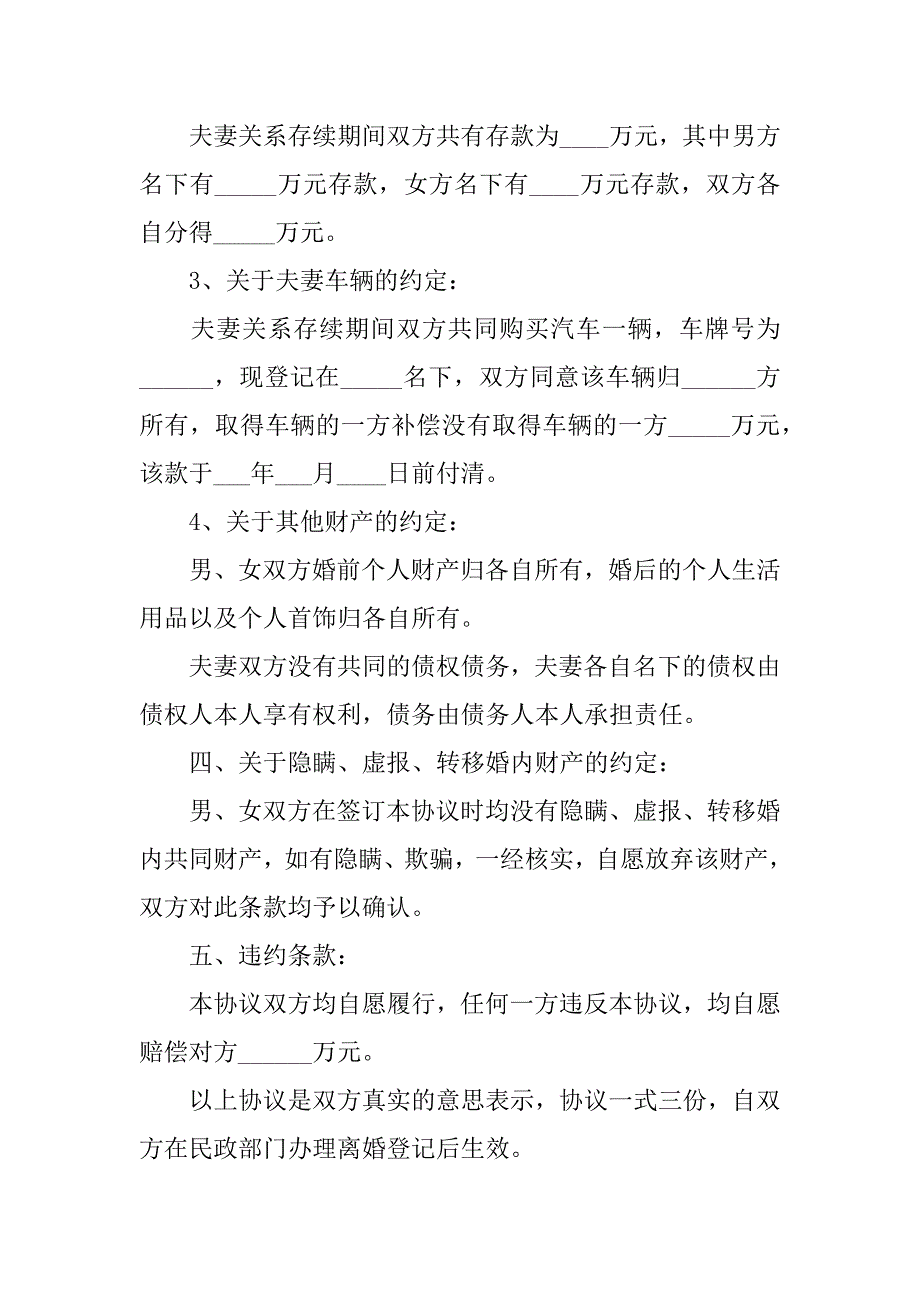 夫妻关系存续期间双方共有存款为____万元，其中男方名下有_____万元存款，女方名下有____万元存款，双方各自分得_____万元。

3、关于夫妻车辆的约定：

夫妻关系存续期间双方共同购买汽车一辆，车牌号为______，现登记在_____名下，双方同意该车辆归______方所有，取得车辆的一方补偿没有取得车辆的一方_____万元，该款于___年___月____日前付清。

4、关于其他财产的约定：

男、女双方婚前个人财产归各自所有，婚后的个人生活用品以及个人首饰归各自所有。

夫妻双方没有共同的债权债务，夫妻各自名下的债权由债权人本人享有权利，债务由债务人本人承担责任。

四、关于隐瞒、虚报、转移婚内财产的约定：

男、女双方在签订本协议时均没有隐瞒、虚报、转移婚内共同财产，如有隐瞒、欺骗，一经核实，自愿放弃该财产，双方对此条款均予以确认。

五、违约条款：

本协议双方均自愿履行，任何一方违反本协议，均自愿赔偿对方______万元。

以上协议是双方真实的意思表示，协议一式三份，自双方在民政部门办理离婚登记后生效。